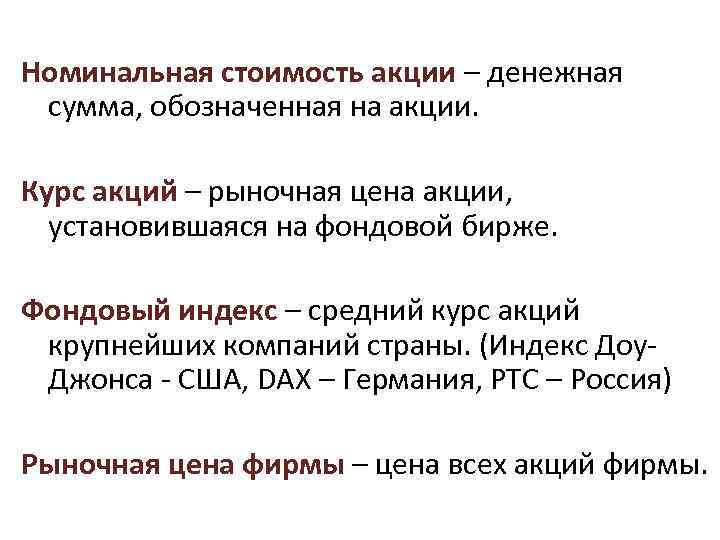 Номинальная стоимость акции – денежная сумма, обозначенная на акции.

Курс акций – рыночная цена акции, установившаяся на фондовой бирже.

Фондовый индекс – средний курс акций крупнейших компаний страны. (Индекс Доу-Джонса - США, DAX – Германия, РТС – Россия)

Рыночная цена фирмы – цена всех акций фирмы.